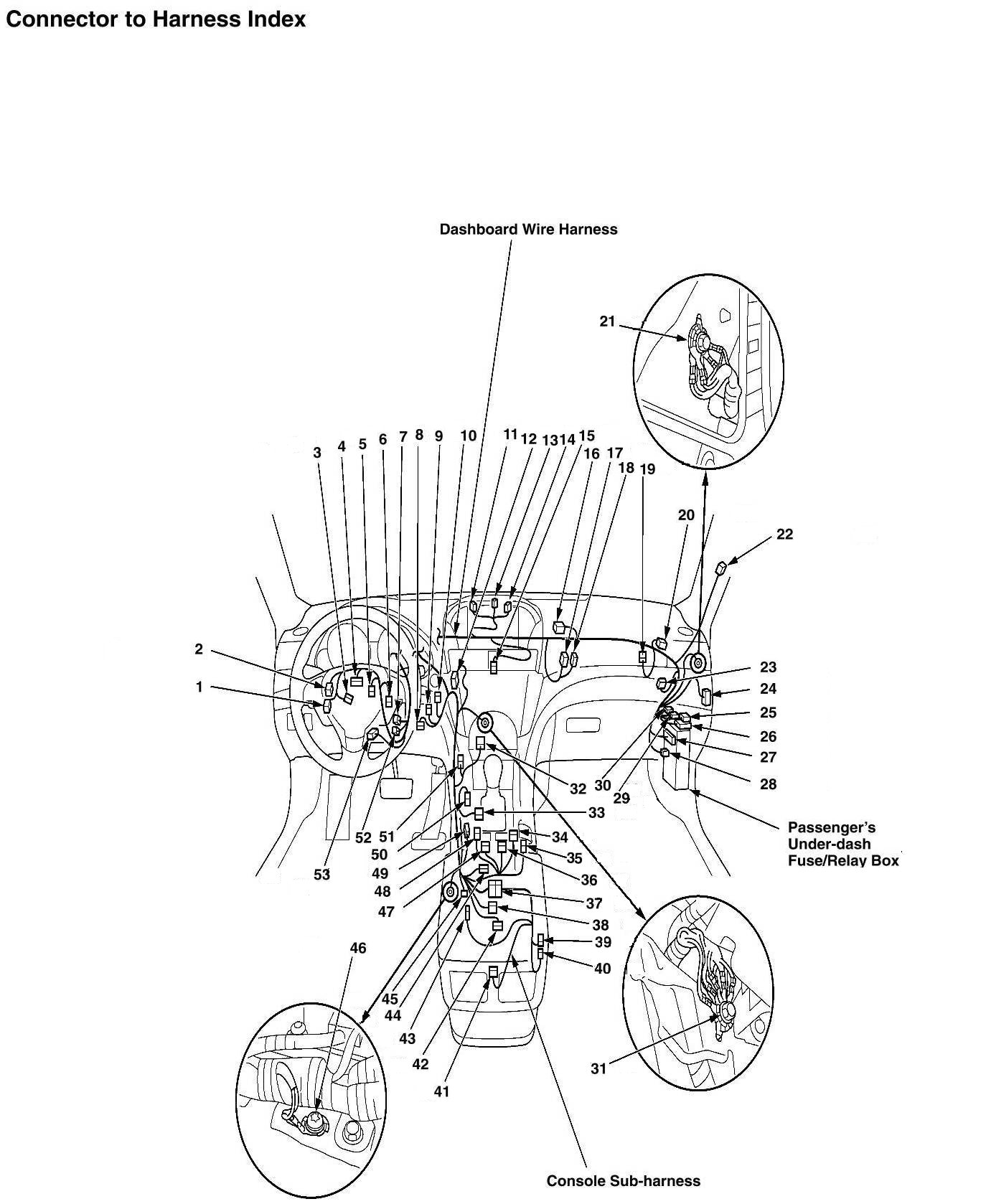 Connector to Harness Index

Dashboard Wire Harness

21

3 4 5 6 7 8 9 10 11 12 13 14 15 16 17 18 19

20

22

2

1

23

24

25

26

27

28

30

29

32

33

34

35

36

37

38

39

40

52 51

50

49

48

47

53

46

45

44

43

42

41

31

Passenger's Under-dash Fuse/Relay Box

Console Sub-harness